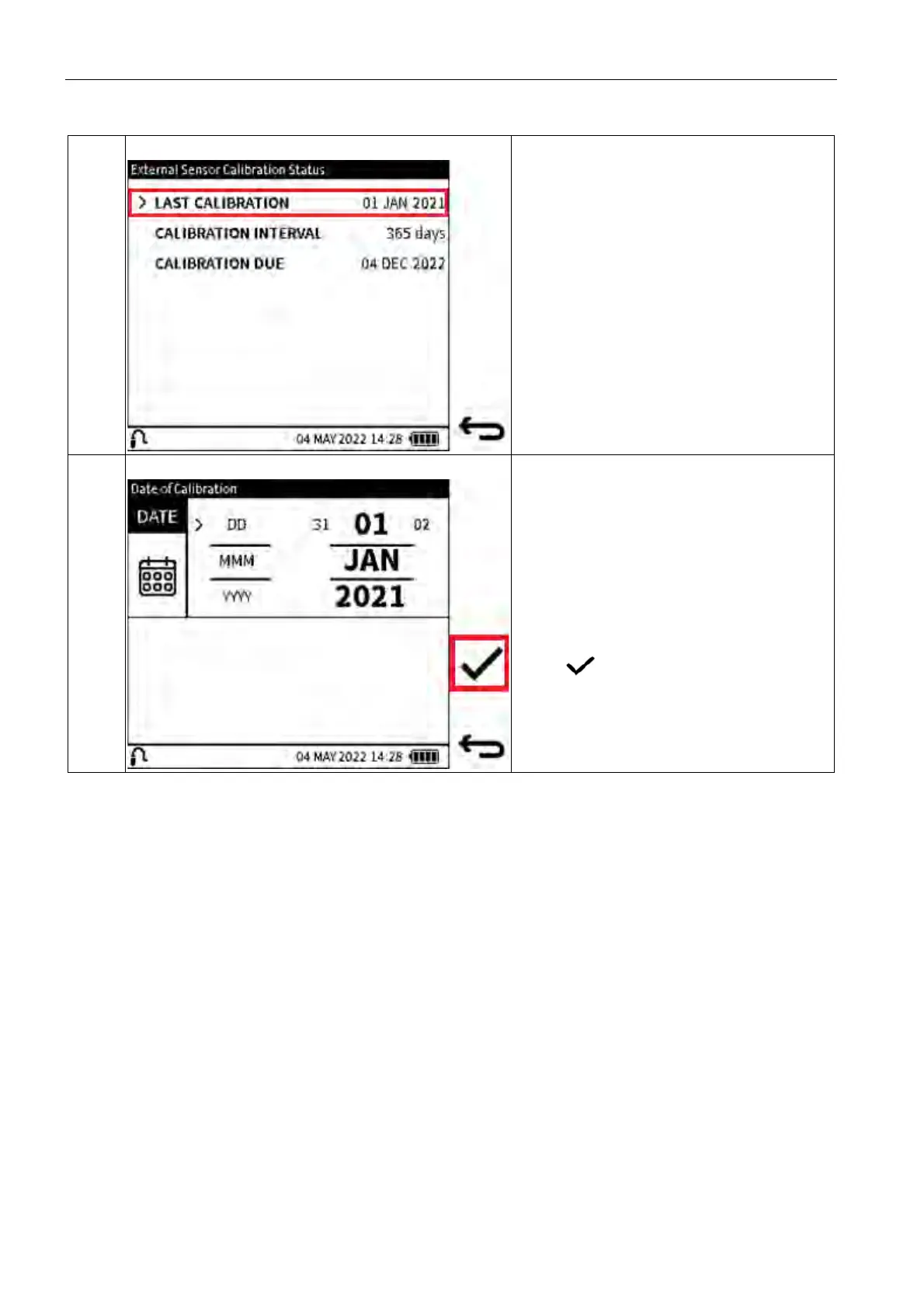 External Sensor Calibration Status

> LAST CALIBRATION 01 JAN 2021

CALIBRATION INTERVAL 365 days

CALIBRATION DUE 04 DEC 2022

04 MAY 2022 14:28

Date of Calibration

DATE

> DD 31 01 02

MMM JAN

YYYY 2021

04 MAY 2022 14:28